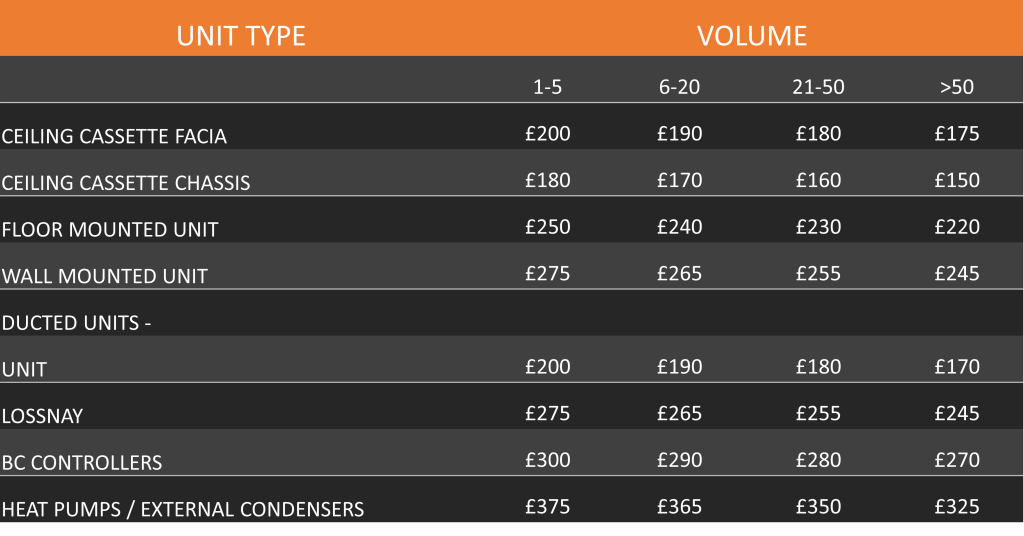 | UNIT TYPE | VOLUME | | | |
|---|---|---|---|---|
| | 1-5 | 6-20 | 21-50 | >50 |
| CEILING CASSETTE FACIA | £200 | £190 | £180 | £175 |
| CEILING CASSETTE CHASSIS | £180 | £170 | £160 | £150 |
| FLOOR MOUNTED UNIT | £250 | £240 | £230 | £220 |
| WALL MOUNTED UNIT | £275 | £265 | £255 | £245 |
| DUCTED UNITS - | | | | |
| UNIT | £200 | £190 | £180 | £170 |
| LOSSNAY | £275 | £265 | £255 | £245 |
| BC CONTROLLERS | £300 | £290 | £280 | £270 |
| HEAT PUMPS / EXTERNAL CONDENSERS | £375 | £365 | £350 | £325 |